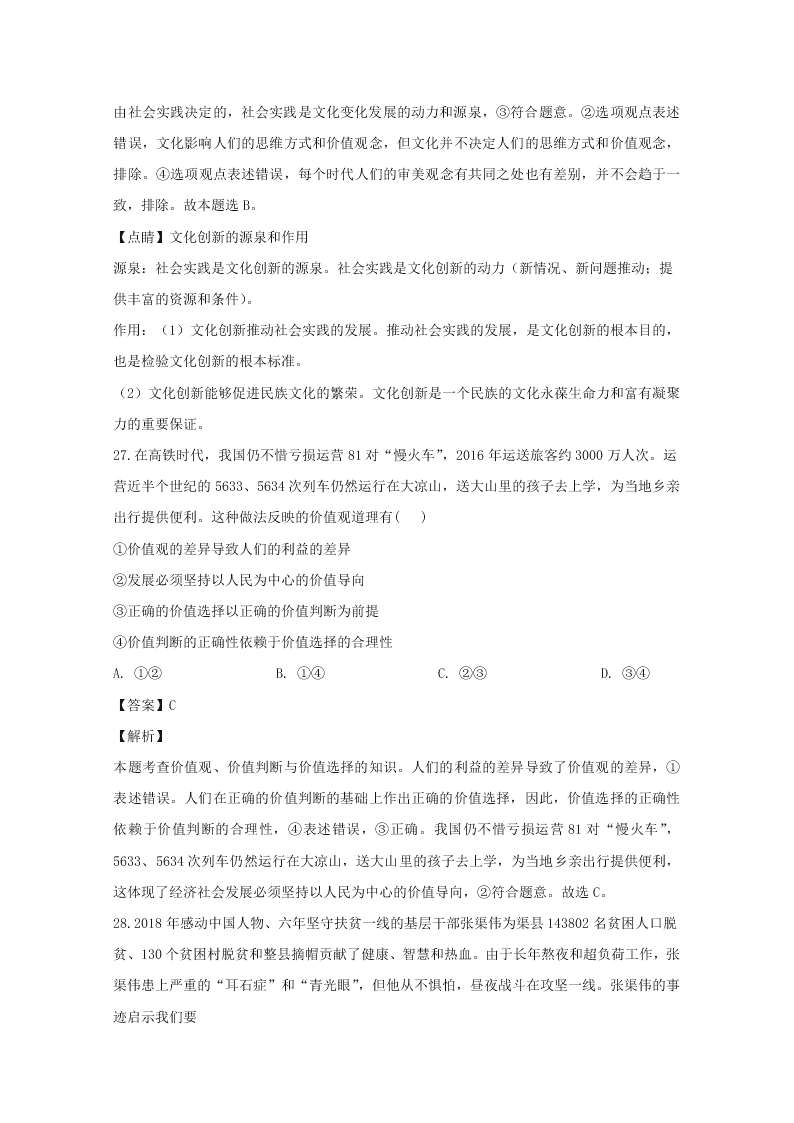 由社会实践决定的，社会实践是文化变化发展的动力和源泉，③符合题意。②选项观点表述错误，文化影响人们的思维方式和价值观念，但文化并不决定人们的思维方式和价值观念，排除。④选项观点表述错误，每个时代人们的审美观念有共同之处也有差别，并不会趋于一致，排除。故本题选 B。

【点睛】文化创新的源泉和作用

源泉：社会实践是文化创新的源泉。社会实践是文化创新的动力（新情况、新问题推动；提供丰富的资源和条件）。

作用：（1）文化创新推动社会实践的发展。推动社会实践的发展，是文化创新的根本目的，也是检验文化创新的根本标准。

（2）文化创新能够促进民族文化的繁荣。文化创新是一个民族的文化永葆生命力和富有凝聚力的重要保证。

27.在高铁时代，我国仍不惜亏损运营 81 对“慢火车”，2016 年运送旅客约 3000 万人次。运营近半个世纪的 5633、5634 次列车仍然运行在大凉山，送大山里的孩子去上学，为当地乡亲出行提供便利。这种做法反映的价值观道理有(　　)

①价值观的差异导致人们的利益的差异

②发展必须坚持以人民为中心的价值导向

③正确的价值选择以正确的价值判断为前提

④价值判断的正确性依赖于价值选择的合理性

A. ①②　　　　B. ①④　　　　C. ②③　　　　D. ③④

【答案】C

【解析】

本题考查价值观、价值判断与价值选择的知识。人们的利益的差异导致了价值观的差异，①表述错误。人们在正确的价值判断的基础上作出正确的价值选择，因此，价值选择的正确性依赖于价值判断的合理性，④表述错误，③正确。我国仍不惜亏损运营 81 对“慢火车”，5633、5634 次列车仍然运行在大凉山，送大山里的孩子去上学，为当地乡亲出行提供便利，这体现了经济社会发展必须坚持以人民为中心的价值导向，②符合题意。故选 C。

28.2018 年感动中国人物、六年坚守扶贫一线的基层干部张渠伟为渠县 143802 名贫困人口脱贫、130 个贫困村脱贫和整县摘帽贡献了健康、智慧和热血。由于长年熬夜和超负荷工作，张渠伟患上严重的“耳石症”和“青光眼”，但他从不惧怕，昼夜战斗在攻坚一线。张渠伟的事迹启示我们要